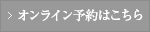 > オンライン予約はこちら